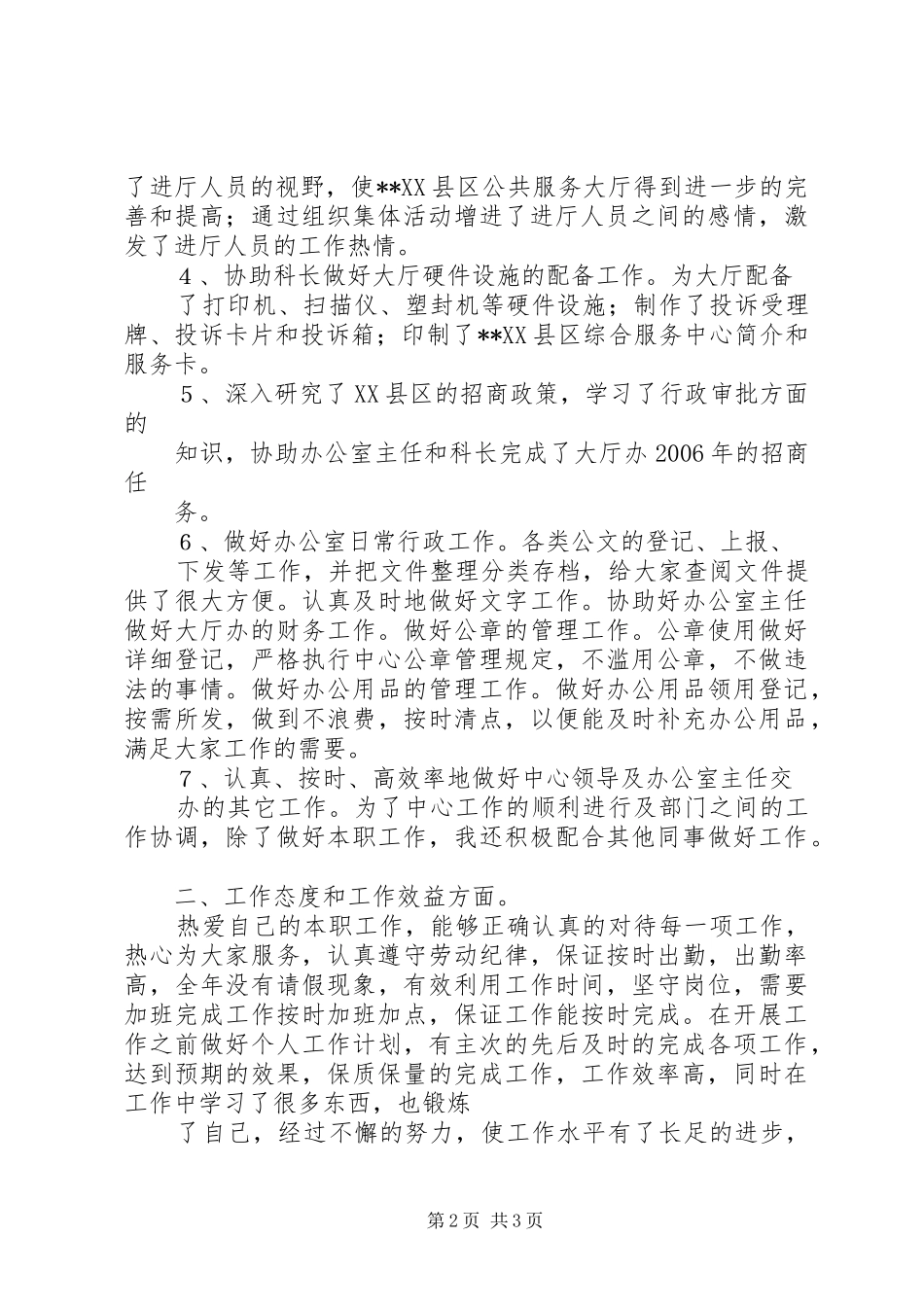 了进厅人员的视野，使**XX县区公共服务大厅得到进一步的完善和提高；通过组织集体活动增进了进厅人员之间的感情，激发了进厅人员的工作热情。

4、协助科长做好大厅硬件设施的配备工作。为大厅配备

了打印机、扫描仪、塑封机等硬件设施；制作了投诉受理牌、投诉卡片和投诉箱；印制了**XX县区综合服务中心简介和服务卡。

5、深入研究了XX县区的招商政策，学习了行政审批方面的

知识，协助办公室主任和科长完成了大厅办2006年的招商任

务。

6、做好办公室日常行政工作。各类公文的登记、上报、

下发等工作，并把文件整理分类存档，给大家查阅文件提供了很大方便。认真及时地做好文字工作。协助好办公室主任做好大厅办的财务工作。做好公章的管理工作。公章使用做好详细登记，严格执行中心公章管理规定，不滥用公章，不做违法的事情。做好办公用品的管理工作。做好办公用品领用登记，按需所发，做到不浪费，按时清点，以便能及时补充办公用品，满足大家工作的需要。

7、认真、按时、高效率地做好中心领导及办公室主任交

办的其它工作。为了中心工作的顺利进行及部门之间的工作协调，除了做好本职工作，我还积极配合其他同事做好工作。

二、工作态度和工作效益方面。

热爱自己的本职工作，能够正确认真的对待每一项工作，热心为大家服务，认真遵守劳动纪律，保证按时出勤，出勤率高，全年没有请假现象，有效利用工作时间，坚守岗位，需要加班完成工作按时加班加点，保证工作能按时完成。在开展工作之前做好个人工作计划，有主次的先后及时的完成各项工作，达到预期的效果，保质保量的完成工作，工作效率高，同时在工作中学习了很多东西，也锻炼

了自己，经过不懈的努力，使工作水平有了长足的进步，

第2页 共3页